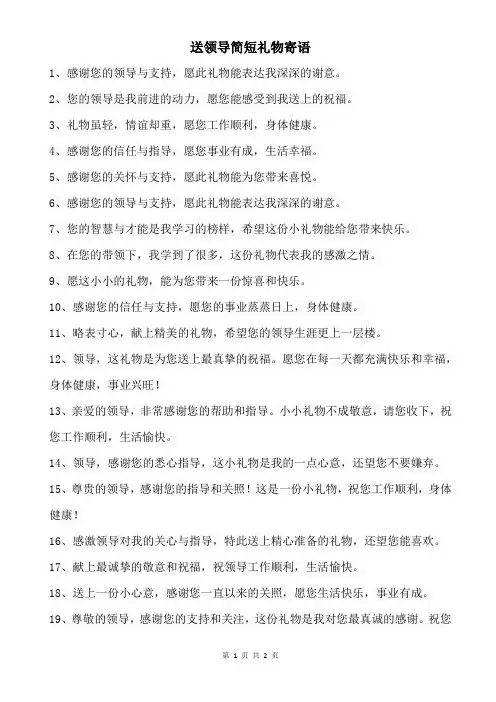 送领导简短礼物寄语

1、感谢您的领导与支持，愿此礼物能表达我深深的谢意。

2、您的领导是我前进的动力，愿您能感受到我送上的祝福。

3、礼物虽轻，情谊却重，愿您工作顺利，身体健康。

4、感谢您的信任与指导，愿您事业有成，生活幸福。

5、感谢您的关怀与支持，愿此礼物能为您带来喜悦。

6、感谢您的领导与支持，愿此礼物能表达我深深的谢意。

7、您的智慧与才能是我学习的榜样，希望这份小礼物能给您带来快乐。

8、在您的带领下，我学到了很多，这份礼物代表我的感激之情。

9、愿这小小的礼物，能为您带来一份惊喜和快乐。

10、感谢您的信任与支持，愿您的事业蒸蒸日上，身体健康。

11、略表寸心，献上精美的礼物，希望您的领导生涯更上一层楼。

12、领导，这礼物是为您送上最真挚的祝福。愿您在每一天都充满快乐和幸福，身体健康，事业兴旺！

13、亲爱的领导，非常感谢您的帮助和指导。小小礼物不成敬意，请您收下，祝您工作顺利，生活愉快。

14、领导，感谢您的悉心指导，这小礼物是我的一点心意，还望您不要嫌弃。

15、尊贵的领导，感谢您的指导和关照！这是一份小礼物，祝您工作顺利，身体健康！

16、感激领导对我的关心与指导，特此送上精心准备的礼物，还望您能喜欢。

17、献上最诚挚的敬意和祝福，祝领导工作顺利，生活愉快。

18、送上一份小心意，感谢您一直以来的关照，愿您生活快乐，事业有成。

19、尊敬的领导，感谢您的支持和关注，这份礼物是我对您最真诚的感谢。祝您

第 1 页 共 2 页